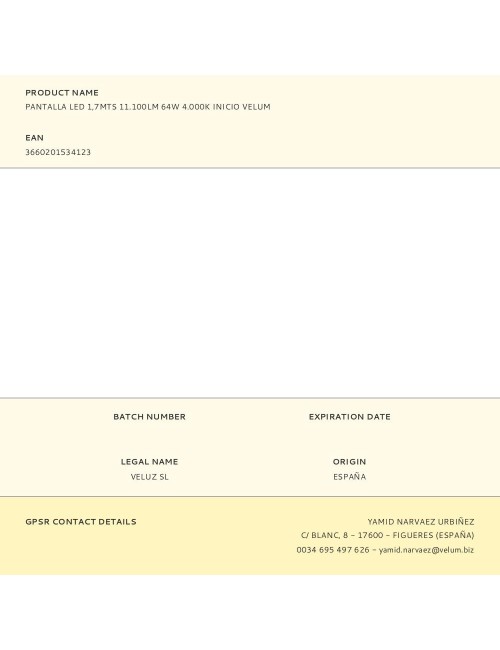 PRODUCT NAME
PANTALLA LED 1,7MTS 11.100LM 64W 4.000K INICIO VELUM

EAN
3660201534123

BATCH NUMBER

EXPIRATION DATE

LEGAL NAME
VELUZ SL

ORIGIN
ESPAÑA

GPSR CONTACT DETAILS

YAMID NARVAEZ URBIÑEZ
C/ BLANC, 8 – 17600 – FIGUERES (ESPAÑA)
0034 695 497 626 – yamid.narvaez@velum.biz